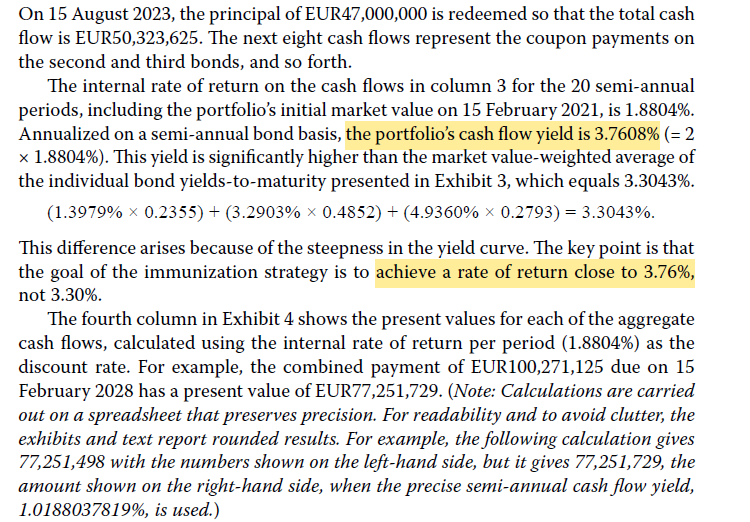 On 15 August 2023, the principal of EUR47,000,000 is redeemed so that the total cash flow is EUR50,323,625. The next eight cash flows represent the coupon payments on the second and third bonds, and so forth.

The internal rate of return on the cash flows in column 3 for the 20 semi-annual periods, including the portfolio's initial market value on 15 February 2021, is 1.8804%. Annualized on a semi-annual bond basis, the portfolio's cash flow yield is 3.7608% (= 2 × 1.8804%). This yield is significantly higher than the market value-weighted average of the individual bond yields-to-maturity presented in Exhibit 3, which equals 3.3043%.

$(1.3979\% \times 0.2355) + (3.2903\% \times 0.4852) + (4.9360\% \times 0.2793) = 3.3043\%.$

This difference arises because of the steepness in the yield curve. The key point is that the goal of the immunization strategy is to achieve a rate of return close to 3.76%, not 3.30%.

The fourth column in Exhibit 4 shows the present values for each of the aggregate cash flows, calculated using the internal rate of return per period (1.8804%) as the discount rate. For example, the combined payment of EUR100,271,125 due on 15 February 2028 has a present value of EUR77,251,729. (Note: Calculations are carried out on a spreadsheet that preserves precision. For readability and to avoid clutter, the exhibits and text report rounded results. For example, the following calculation gives 77,251,498 with the numbers shown on the left-hand side, but it gives 77,251,729, the amount shown on the right-hand side, when the precise semi-annual cash flow yield, 1.0188037819%, is used.)